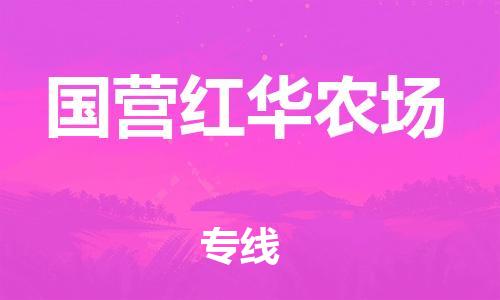 国营红华农场

专线